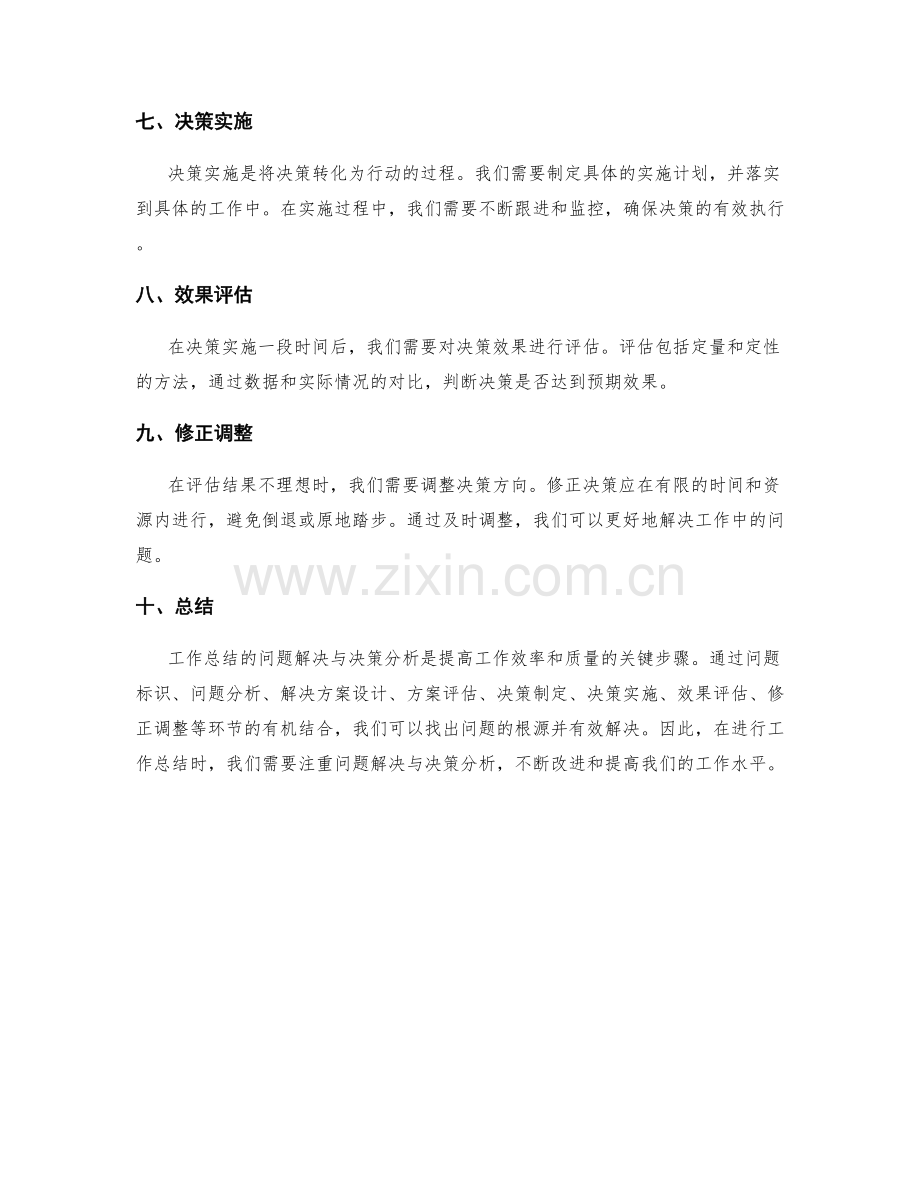 七、决策实施

决策实施是将决策转化为行动的过程。我们需要制定具体的实施计划，并落实到具体的工作中。在实施过程中，我们需要不断跟进和监控，确保决策的有效执行。

八、效果评估

在决策实施一段时间后，我们需要对决策效果进行评估。评估包括定量和定性的方法，通过数据和实际情况的对比，判断决策是否达到预期效果。

九、修正调整

在评估结果不理想时，我们需要调整决策方向。修正决策应在有限的时间和资源内进行，避免倒退或原地踏步。通过及时调整，我们可以更好地解决工作中的问题。

www.zixin.com.cn

十、总结

工作总结的问题解决与决策分析是提高工作效率和质量的关键步骤。通过问题标识、问题分析、解决方案设计、方案评估、决策制定、决策实施、效果评估、修正调整等环节的有机结合，我们可以找出问题的根源并有效解决。因此，在进行工作总结时，我们需要注重问题解决与决策分析，不断改进和提高我们的工作水平。